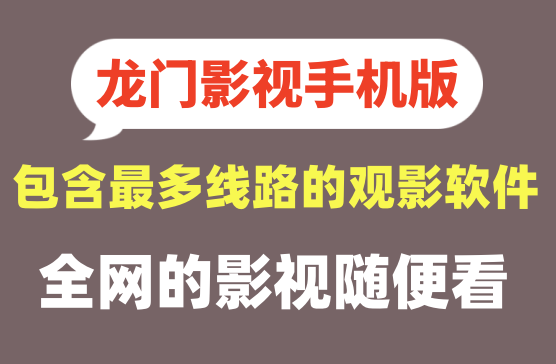 龙门影视手机版

包含最多线路的观影软件

全网的影视随便看